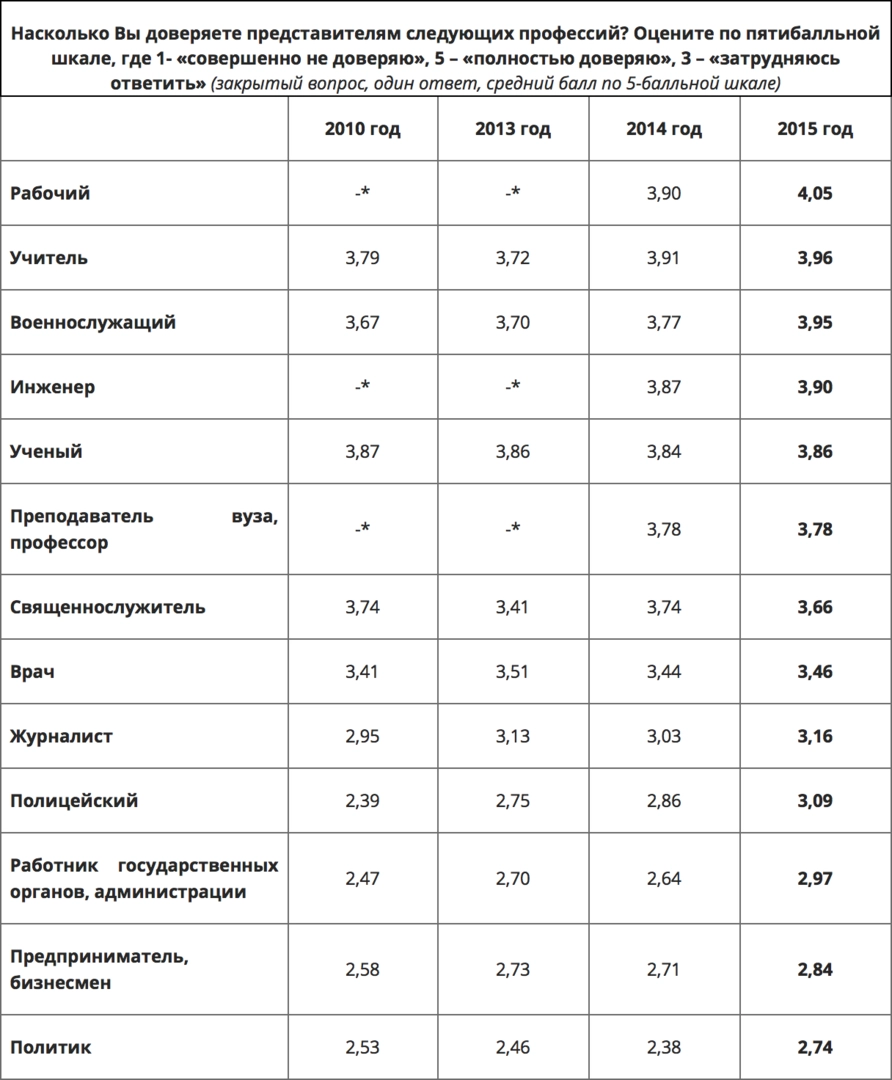 Насколько Вы доверяете представителям следующих профессий? Оцените по пятибалльной шкале, где 1- «совершенно не доверяю», 5 – «полностью доверяю», 3 – «затрудняюсь ответить» (закрытый вопрос, один ответ, средний балл по 5-балльной шкале)

| | 2010 год | 2013 год | 2014 год | 2015 год |
|---|---|---|---|---|
| Рабочий | -* | -* | 3,90 | 4,05 |
| Учитель | 3,79 | 3,72 | 3,91 | 3,96 |
| Военнослужащий | 3,67 | 3,70 | 3,77 | 3,95 |
| Инженер | -* | -* | 3,87 | 3,90 |
| Ученый | 3,87 | 3,86 | 3,84 | 3,86 |
| Преподаватель вуза, профессор | -* | -* | 3,78 | 3,78 |
| Священнослужитель | 3,74 | 3,41 | 3,74 | 3,66 |
| Врач | 3,41 | 3,51 | 3,44 | 3,46 |
| Журналист | 2,95 | 3,13 | 3,03 | 3,16 |
| Полицейский | 2,39 | 2,75 | 2,86 | 3,09 |
| Работник государственных органов, администрации | 2,47 | 2,70 | 2,64 | 2,97 |
| Предприниматель, бизнесмен | 2,58 | 2,73 | 2,71 | 2,84 |
| Политик | 2,53 | 2,46 | 2,38 | 2,74 |